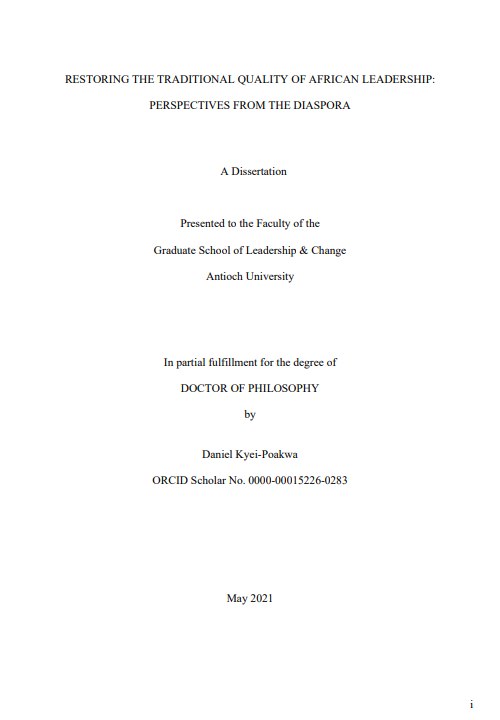 RESTORING THE TRADITIONAL QUALITY OF AFRICAN LEADERSHIP:

PERSPECTIVES FROM THE DIASPORA

A Dissertation

Presented to the Faculty of the

Graduate School of Leadership & Change

Antioch University

In partial fulfillment for the degree of

DOCTOR OF PHILOSOPHY

by

Daniel Kyei-Poakwa

ORCID Scholar No. 0000-00015226-0283

May 2021

i